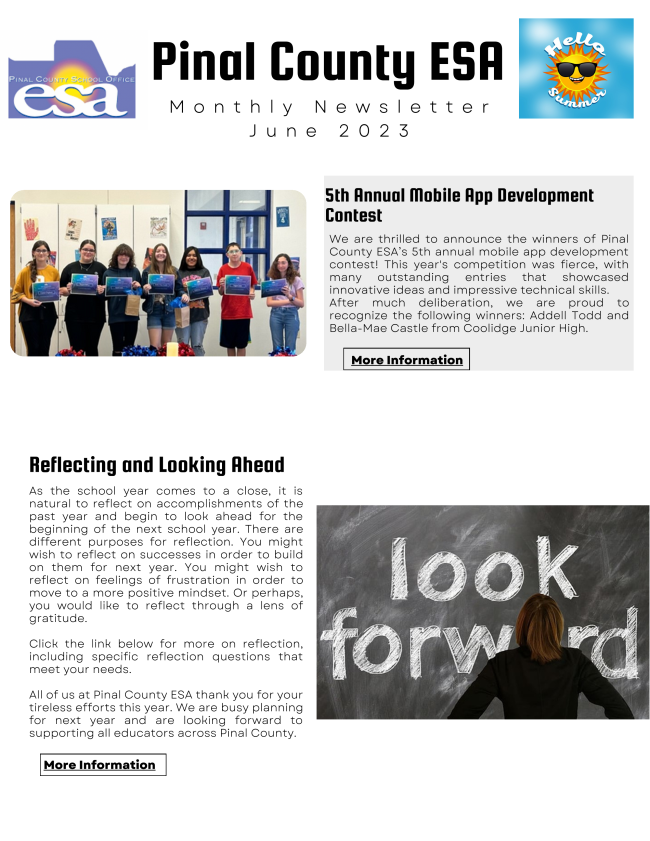 PINAL COUNTY SCHOOL OFFICE
esa

Pinal County ESA
Monthly Newsletter
June 2023

Hello Summer

5th Annual Mobile App Development Contest

We are thrilled to announce the winners of Pinal County ESA's 5th annual mobile app development contest! This year's competition was fierce, with many outstanding entries that showcased innovative ideas and impressive technical skills. After much deliberation, we are proud to recognize the following winners: Addell Todd and Bella-Mae Castle from Coolidge Junior High.

More Information

Reflecting and Looking Ahead

As the school year comes to a close, it is natural to reflect on accomplishments of the past year and begin to look ahead for the beginning of the next school year. There are different purposes for reflection. You might wish to reflect on successes in order to build on them for next year. You might wish to reflect on feelings of frustration in order to move to a more positive mindset. Or perhaps, you would like to reflect through a lens of gratitude.

Click the link below for more on reflection, including specific reflection questions that meet your needs.

All of us at Pinal County ESA thank you for your tireless efforts this year. We are busy planning for next year and are looking forward to supporting all educators across Pinal County.

More Information

look forward